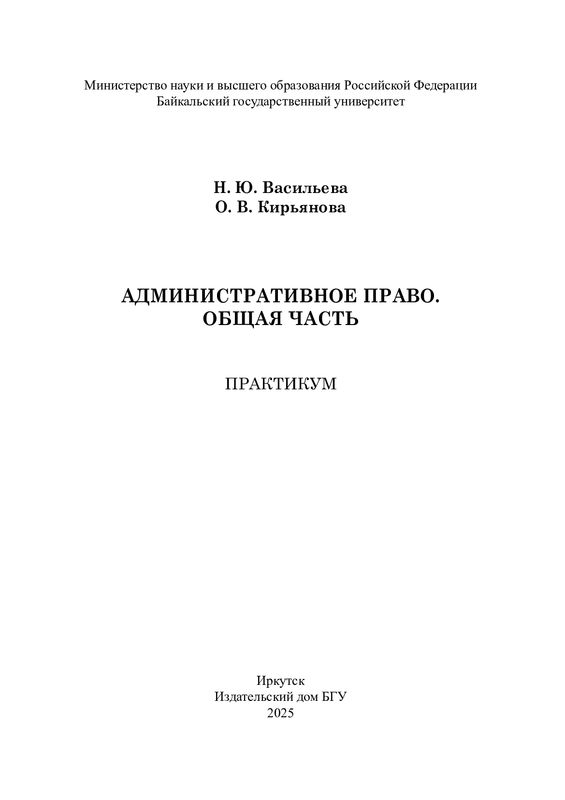 Министерство науки и высшего образования Российской Федерации
Байкальский государственный университет

Н. Ю. Васильева
О. В. Кирьянова

АДМИНИСТРАТИВНОЕ ПРАВО.
ОБЩАЯ ЧАСТЬ

ПРАКТИКУМ

Иркутск
Издательский дом БГУ
2025